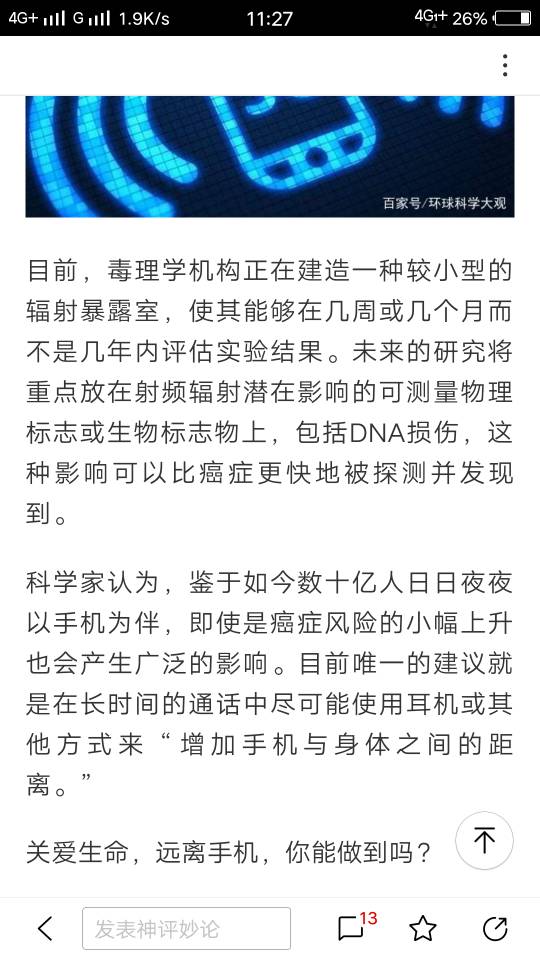 4G+ G 1.9K/s 11:27 4G+ 26%

百家号/环球科学大观

目前，毒理学机构正在建造一种较小型的辐射暴露室，使其能够在几周或几个月而不是几年内评估实验结果。未来的研究将重点放在射频辐射潜在影响的可测量物理标志或生物标志物上，包括DNA损伤，这种影响可以比癌症更快地被探测并发现到。

科学家认为，鉴于如今数十亿人日日夜夜以手机为伴，即使是癌症风险的小幅上升也会产生广泛的影响。目前唯一的建议就是在长时间的通话中尽可能使用耳机或其他方式来“增加手机与身体之间的距离。”

关爱生命，远离手机，你能做到吗？

发表神评妙论 13